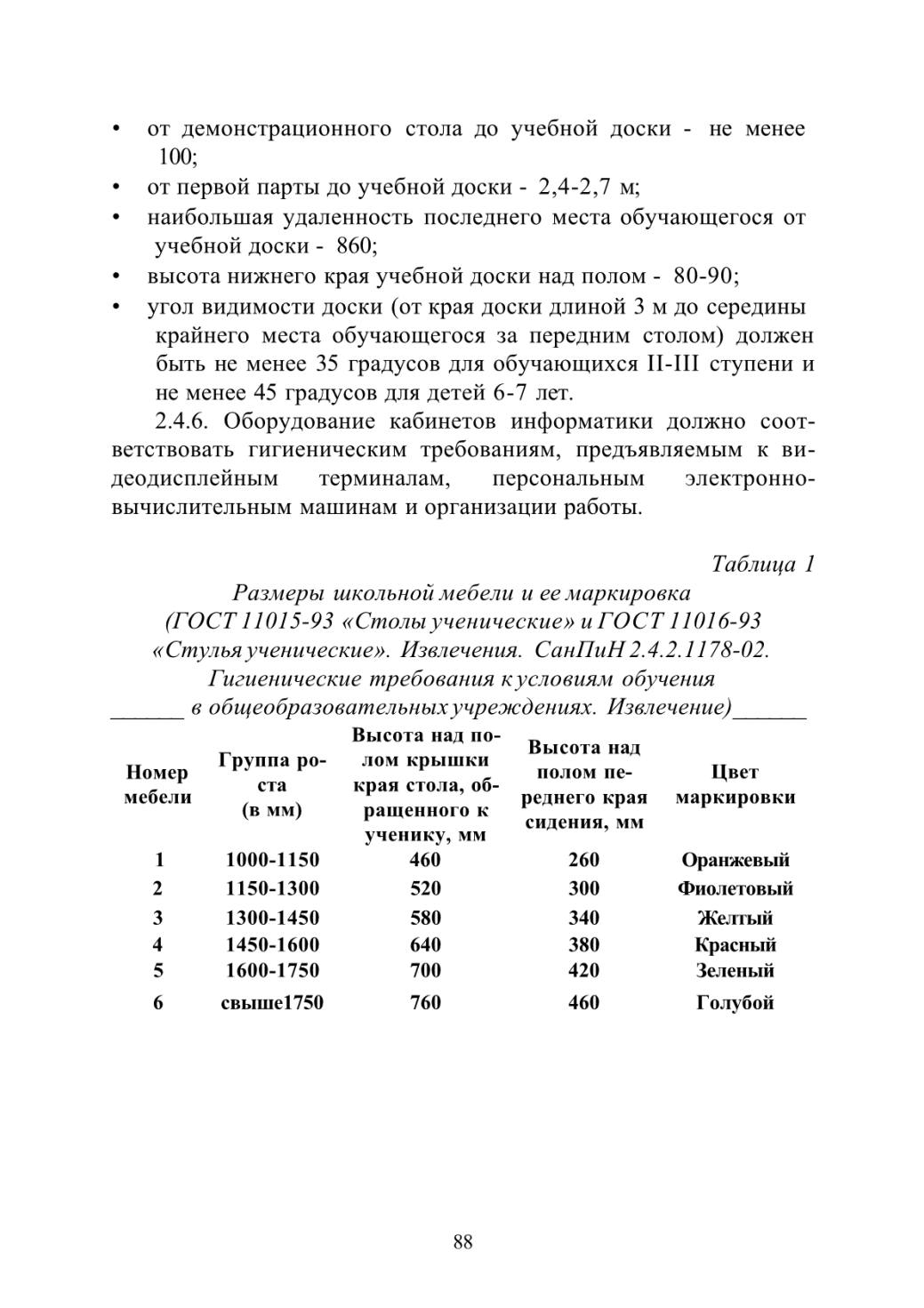 • от демонстрационного стола до учебной доски - не менее 100;
• от первой парты до учебной доски - 2,4-2,7 м;
• наибольшая удаленность последнего места обучающегося от учебной доски - 860;
• высота нижнего края учебной доски над полом - 80-90;
• угол видимости доски (от края доски длиной 3 м до середины крайнего места обучающегося за передним столом) должен быть не менее 35 градусов для обучающихся II-III ступени и не менее 45 градусов для детей 6-7 лет.

2.4.6. Оборудование кабинетов информатики должно соответствовать гигиеническим требованиям, предъявляемым к видеодисплейным терминалам, персональным электронно-вычислительным машинам и организации работы.

Таблица 1

Размеры школьной мебели и ее маркировка (ГОСТ 11015-93 «Столы ученические» и ГОСТ 11016-93 «Стулья ученические». Извлечения. СанПиН 2.4.2.1178-02. Гигиенические требования к условиям обучения в общеобразовательных учреждениях. Извлечение)

| Номер мебели | Группа роста (в мм) | Высота над полом крышки края стола, обращенного к ученику, мм | Высота над полом переднего края сидения, мм | Цвет маркировки |
|---|---|---|---|---|
| 1 | 1000-1150 | 460 | 260 | Оранжевый |
| 2 | 1150-1300 | 520 | 300 | Фиолетовый |
| 3 | 1300-1450 | 580 | 340 | Желтый |
| 4 | 1450-1600 | 640 | 380 | Красный |
| 5 | 1600-1750 | 700 | 420 | Зеленый |
| 6 | свыше1750 | 760 | 460 | Голубой |

88